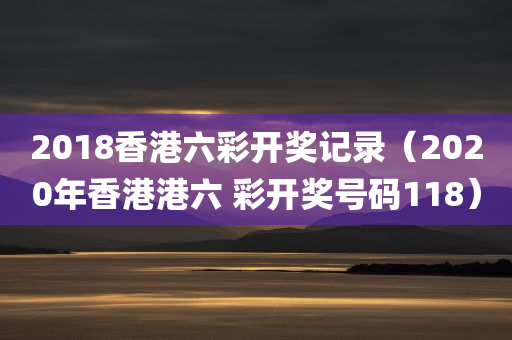 2018香港六彩开奖记录（2020年香港港六 彩开奖号码118）